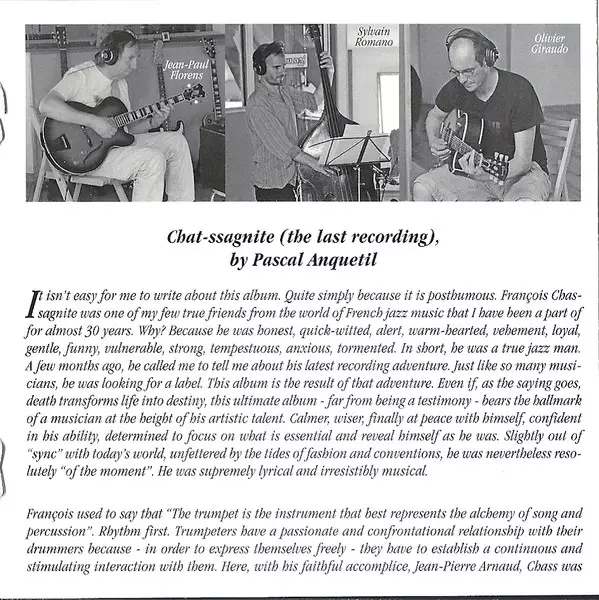 Jean-Paul Florens

Sylvain Romano

Olivier Giraudo

Chat-ssagnite (the last recording), by Pascal Anquetil

It isn't easy for me to write about this album. Quite simply because it is posthumous. François Chassagnite was one of my few true friends from the world of French jazz music that I have been a part of for almost 30 years. Why? Because he was honest, quick-witted, alert, warm-hearted, vehement, loyal, gentle, funny, vulnerable, strong, tempestuous, anxious, tormented. In short, he was a true jazz man. A few months ago, he called me to tell me about his latest recording adventure. Just like so many musicians, he was looking for a label. This album is the result of that adventure. Even if, as the saying goes, death transforms life into destiny, this ultimate album - far from being a testimony - bears the hallmark of a musician at the height of his artistic talent. Calmer, wiser, finally at peace with himself, confident in his ability, determined to focus on what is essential and reveal himself as he was. Slightly out of "sync" with today's world, unfettered by the tides of fashion and conventions, he was nevertheless resolutely "of the moment". He was supremely lyrical and irresistibly musical.

François used to say that "The trumpet is the instrument that best represents the alchemy of song and percussion". Rhythm first. Trumpeters have a passionate and confrontational relationship with their drummers because - in order to express themselves freely - they have to establish a continuous and stimulating interaction with them. Here, with his faithful accomplice, Jean-Pierre Arnaud, Chass was